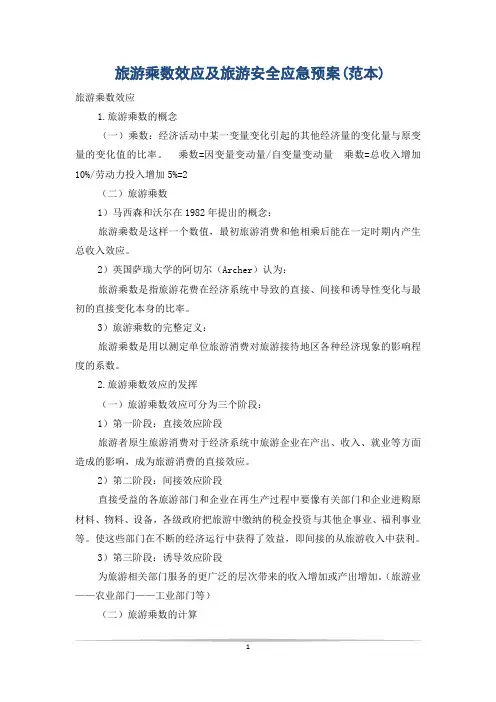 旅游乘数效应及旅游安全应急预案(范本)

旅游乘数效应

1.旅游乘数的概念

（一）乘数：经济活动中某一变量变化引起的其他经济量的变化量与原变量的变化值的比率。 乘数=因变量变动量/自变量变动量 乘数=总收入增加10%/劳动力投入增加5%=2

（二）旅游乘数

1）马西森和沃尔在1982年提出的概念：

旅游乘数是这样一个数值，最初旅游消费和他相乘后能在一定时期内产生总收入效应。

2）英国萨瑞大学的阿切尔（Archer）认为：

旅游乘数是指旅游花费在经济系统中导致的直接、间接和诱导性变化与最初的直接变化本身的比率。

3）旅游乘数的完整定义：

旅游乘数是用以测定单位旅游消费对旅游接待地区各种经济现象的影响程度的系数。

2.旅游乘数效应的发挥

（一）旅游乘数效应可分为三个阶段：

1）第一阶段：直接效应阶段

旅游者原生旅游消费对于经济系统中旅游企业在产出、收入、就业等方面造成的影响，成为旅游消费的直接效应。

2）第二阶段：间接效应阶段

直接受益的各旅游部门和企业在再生产过程中要像有关部门和企业进购原材料、物料、设备，各级政府把旅游中缴纳的税金投资与其他企事业、福利事业等。使这些部门在不断的经济运行中获得了效益，即间接的从旅游收入中获利。

3）第三阶段：诱导效应阶段

为旅游相关部门服务的更广泛的层次带来的收入增加或产出增加。(旅游业——农业部门——工业部门等)

（二）旅游乘数的计算

1